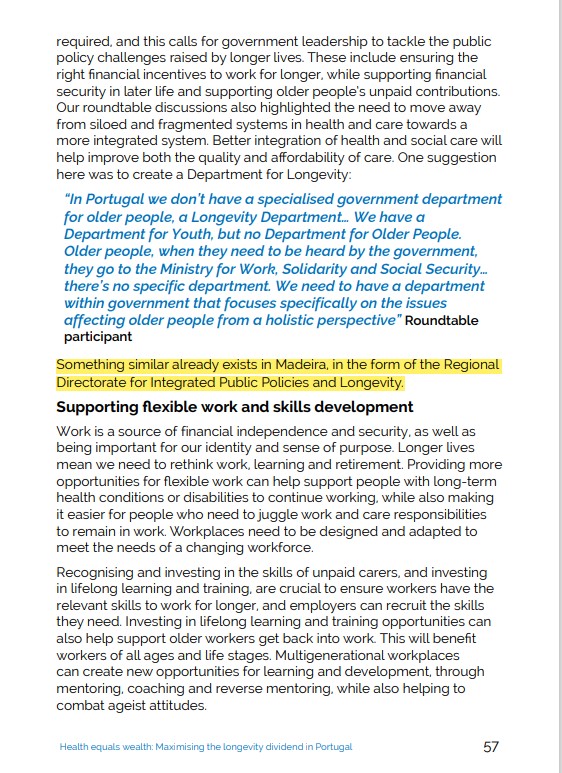 required, and this calls for government leadership to tackle the public policy challenges raised by longer lives. These include ensuring the right financial incentives to work for longer, while supporting financial security in later life and supporting older people's unpaid contributions. Our roundtable discussions also highlighted the need to move away from siloed and fragmented systems in health and care towards a more integrated system. Better integration of health and social care will help improve both the quality and affordability of care. One suggestion here was to create a Department for Longevity:

"In Portugal we don't have a specialised government department for older people, a Longevity Department... We have a Department for Youth, but no Department for Older People. Older people, when they need to be heard by the government, they go to the Ministry for Work, Solidarity and Social Security... there's no specific department. We need to have a department within government that focuses specifically on the issues affecting older people from a holistic perspective" Roundtable participant

Something similar already exists in Madeira, in the form of the Regional Directorate for Integrated Public Policies and Longevity.

Supporting flexible work and skills development

Work is a source of financial independence and security, as well as being important for our identity and sense of purpose. Longer lives mean we need to rethink work, learning and retirement. Providing more opportunities for flexible work can help support people with long-term health conditions or disabilities to continue working, while also making it easier for people who need to juggle work and care responsibilities to remain in work. Workplaces need to be designed and adapted to meet the needs of a changing workforce.

Recognising and investing in the skills of unpaid carers, and investing in lifelong learning and training, are crucial to ensure workers have the relevant skills to work for longer, and employers can recruit the skills they need. Investing in lifelong learning and training opportunities can also help support older workers get back into work. This will benefit workers of all ages and life stages. Multigenerational workplaces can create new opportunities for learning and development, through mentoring, coaching and reverse mentoring, while also helping to combat ageist attitudes.

Health equals wealth: Maximising the longevity dividend in Portugal

57